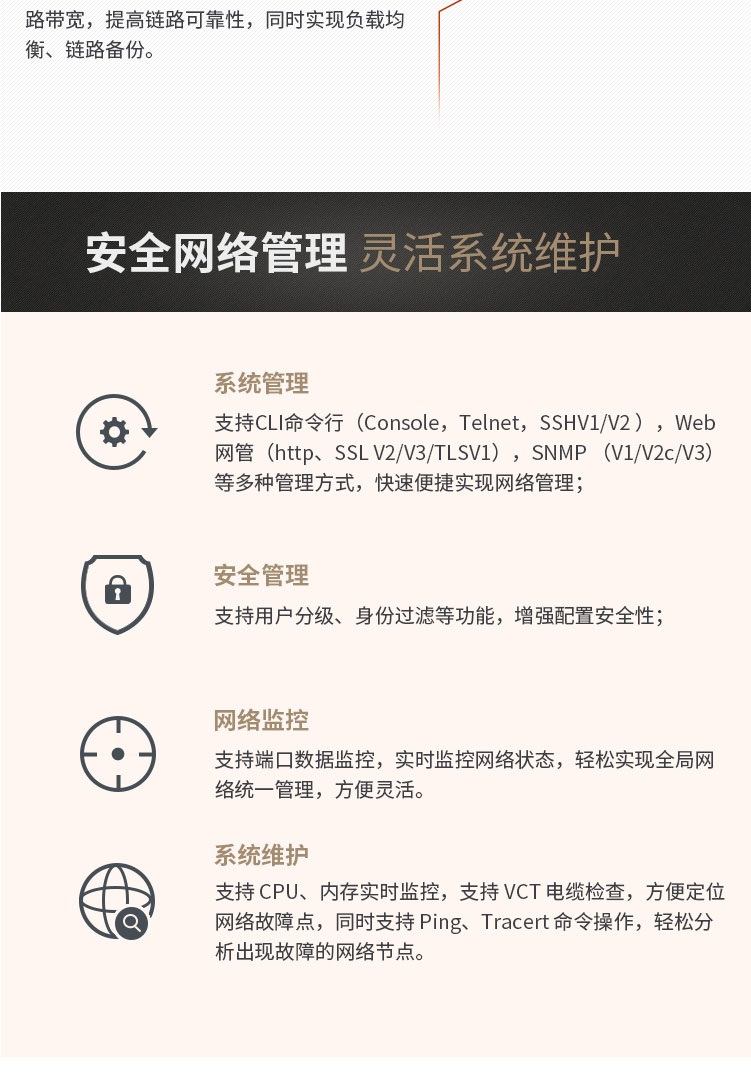 路带宽，提高链路可靠性，同时实现负载均衡、链路备份。

安全网络管理 灵活系统维护

系统管理

支持CLI命令行（Console，Telnet，SSHV1/V2），Web网管（http、SSL V2/V3/TLSV1），SNMP（V1/V2c/V3）等多种管理方式，快速便捷实现网络管理；

安全管理

支持用户分级、身份过滤等功能，增强配置安全性；

网络监控

支持端口数据监控，实时监控网络状态，轻松实现全局网络统一管理，方便灵活。

系统维护

支持CPU、内存实时监控，支持VCT电缆检查，方便定位网络故障点，同时支持Ping、Tracert命令操作，轻松分析出现故障的网络节点。